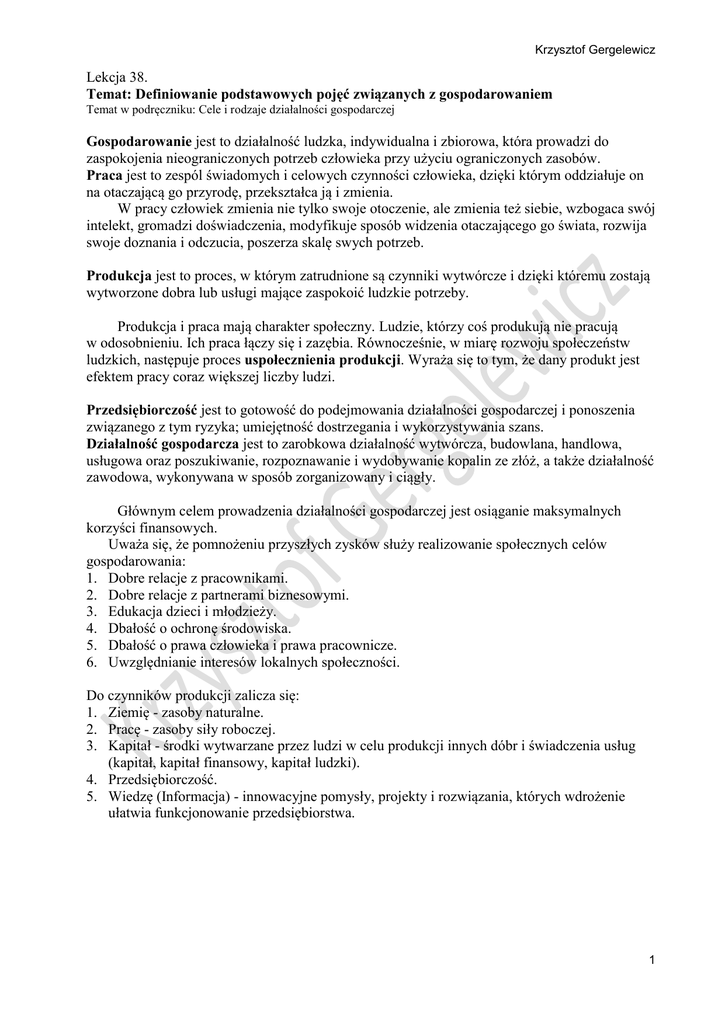 Krzysztof Gergelewicz

Lekcja 38.
Temat: Definiowanie podstawowych pojęć związanych z gospodarowaniem
Temat w podręczniku: Cele i rodzaje działalności gospodarczej

Gospodarowanie jest to działalność ludzka, indywidualna i zbiorowa, która prowadzi do zaspokojenia nieograniczonych potrzeb człowieka przy użyciu ograniczonych zasobów.
Praca jest to zespół świadomych i celowych czynności człowieka, dzięki którym oddziałuje on na otaczającą go przyrodę, przekształca ją i zmienia.
W pracy człowiek zmienia nie tylko swoje otoczenie, ale zmienia też siebie, wzbogaca swój intelekt, gromadzi doświadczenia, modyfikuje sposób widzenia otaczającego go świata, rozwija swoje doznania i odczucia, poszerza skalę swych potrzeb.

Produkcja jest to proces, w którym zatrudnione są czynniki wytwórcze i dzięki któremu zostają wytworzone dobra lub usługi mające zaspokoić ludzkie potrzeby.

Produkcja i praca mają charakter społeczny. Ludzie, którzy coś produkują nie pracują w odosobnieniu. Ich praca łączy się i zazębia. Równocześnie, w miarę rozwoju społeczeństw ludzkich, następuje proces uspołecznienia produkcji. Wyraża się to tym, że dany produkt jest efektem pracy coraz większej liczby ludzi.

Przedsiębiorczość jest to gotowość do podejmowania działalności gospodarczej i ponoszenia związanego z tym ryzyka; umiejętność dostrzegania i wykorzystywania szans.
Działalność gospodarcza jest to zarobkowa działalność wytwórcza, budowlana, handlowa, usługowa oraz poszukiwanie, rozpoznawanie i wydobywanie kopalin ze złóż, a także działalność zawodowa, wykonywana w sposób zorganizowany i ciągły.

Głównym celem prowadzenia działalności gospodarczej jest osiąganie maksymalnych korzyści finansowych.
Uważa się, że pomnożeniu przyszłych zysków służy realizowanie społecznych celów gospodarowania:
1. Dobre relacje z pracownikami.
2. Dobre relacje z partnerami biznesowymi.
3. Edukacja dzieci i młodzieży.
4. Dbałość o ochronę środowiska.
5. Dbałość o prawa człowieka i prawa pracownicze.
6. Uwzględnianie interesów lokalnych społeczności.

Do czynników produkcji zalicza się:
1. Ziemię - zasoby naturalne.
2. Pracę - zasoby siły roboczej.
3. Kapitał - środki wytwarzane przez ludzi w celu produkcji innych dóbr i świadczenia usług (kapitał, kapitał finansowy, kapitał ludzki).
4. Przedsiębiorczość.
5. Wiedzę (Informacja) - innowacyjne pomysły, projekty i rozwiązania, których wdrożenie ułatwia funkcjonowanie przedsiębiorstwa.

Krzysztof Gergelewicz

1